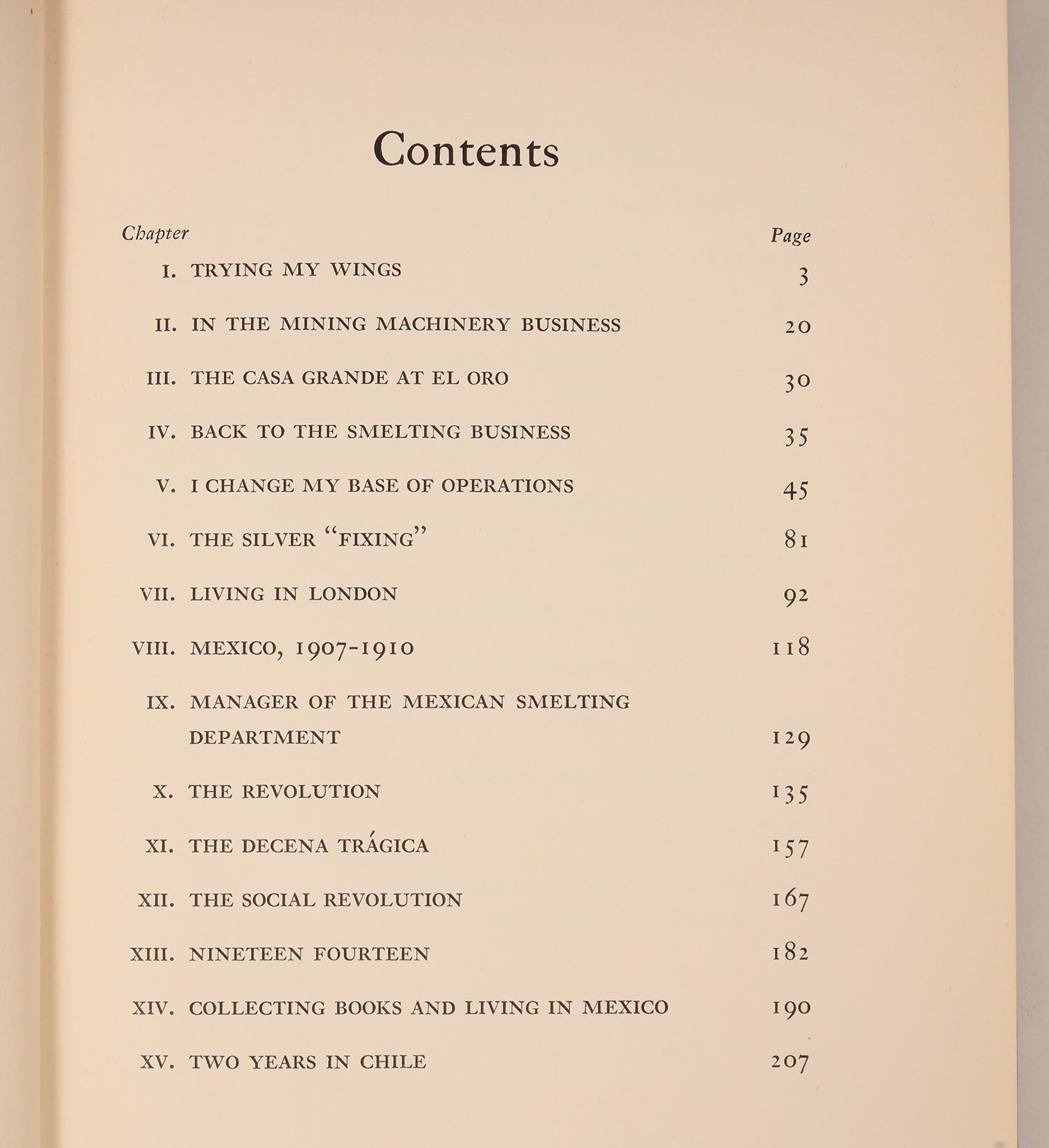 Contents

| Chapter | | Page |
|---|---|---|
| I. | TRYING MY WINGS | 3 |
| II. | IN THE MINING MACHINERY BUSINESS | 20 |
| III. | THE CASA GRANDE AT EL ORO | 30 |
| IV. | BACK TO THE SMELTING BUSINESS | 35 |
| V. | I CHANGE MY BASE OF OPERATIONS | 45 |
| VI. | THE SILVER "FIXING" | 81 |
| VII. | LIVING IN LONDON | 92 |
| VIII. | MEXICO, 1907-1910 | 118 |
| IX. | MANAGER OF THE MEXICAN SMELTING DEPARTMENT | 129 |
| X. | THE REVOLUTION | 135 |
| XI. | THE DECENA TRÁGICA | 157 |
| XII. | THE SOCIAL REVOLUTION | 167 |
| XIII. | NINETEEN FOURTEEN | 182 |
| XIV. | COLLECTING BOOKS AND LIVING IN MEXICO | 190 |
| XV. | TWO YEARS IN CHILE | 207 |